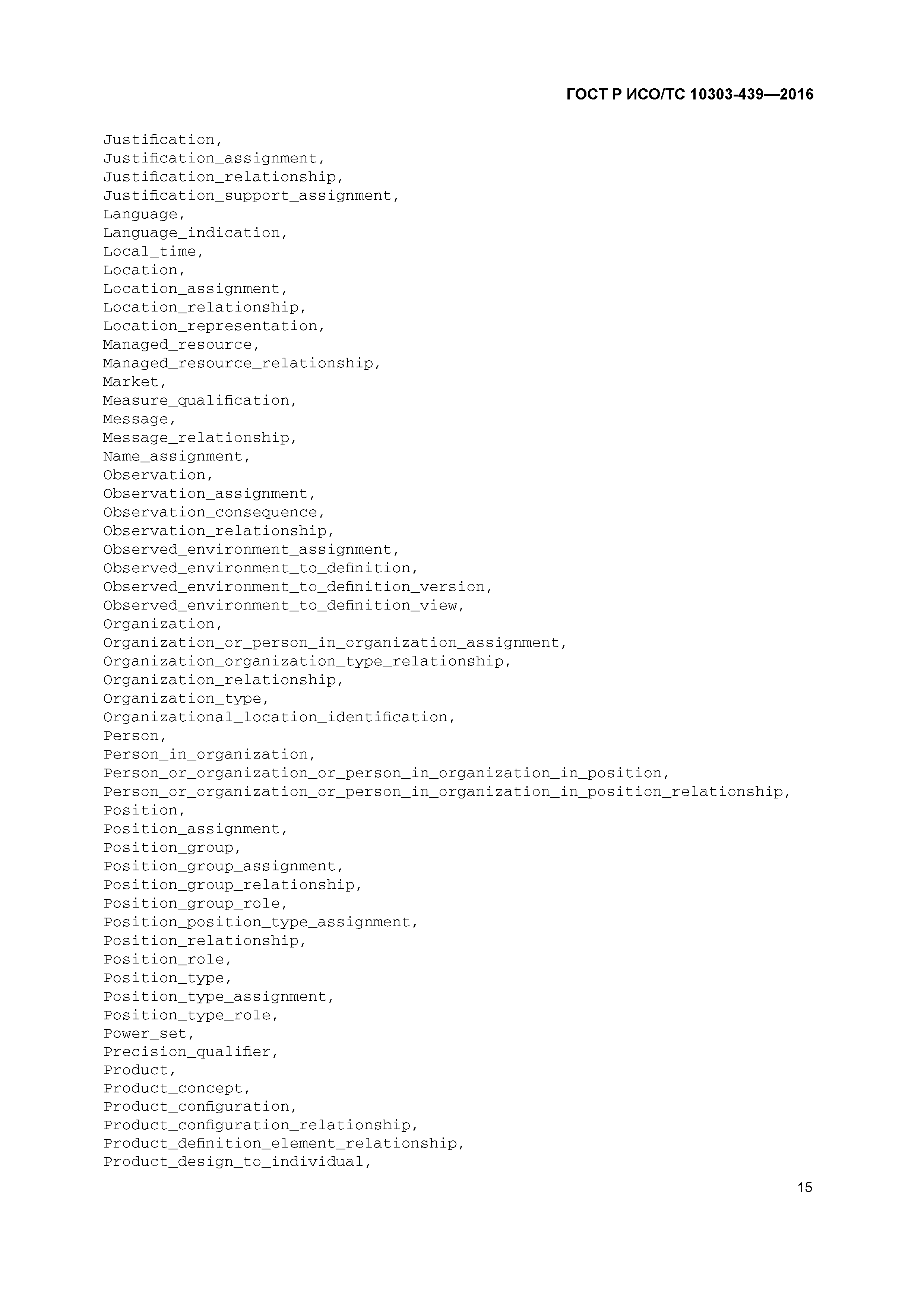 ГОСТ Р ИСО/ТС 10303-439—2016

Justification,
Justification_assignment,
Justification_relationship,
Justification_support_assignment,
Language,
Language_indication,
Local_time,
Location,
Location_assignment,
Location_relationship,
Location_representation,
Managed_resource,
Managed_resource_relationship,
Market,
Measure_qualification,
Message,
Message_relationship,
Name_assignment,
Observation,
Observation_assignment,
Observation_consequence,
Observation_relationship,
Observed_environment_assignment,
Observed_environment_to_definition,
Observed_environment_to_definition_version,
Observed_environment_to_definition_view,
Organization,
Organization_or_person_in_organization_assignment,
Organization_organization_type_relationship,
Organization_relationship,
Organization_type,
Organizational_location_identification,
Person,
Person_in_organization,
Person_or_organization_or_person_in_organization_in_position,
Person_or_organization_or_person_in_organization_in_position_relationship,
Position,
Position_assignment,
Position_group,
Position_group_assignment,
Position_group_relationship,
Position_group_role,
Position_position_type_assignment,
Position_relationship,
Position_role,
Position_type,
Position_type_assignment,
Position_type_role,
Power_set,
Precision_qualifier,
Product,
Product_concept,
Product_configuration,
Product_configuration_relationship,
Product_definition_element_relationship,
Product_design_to_individual,

15